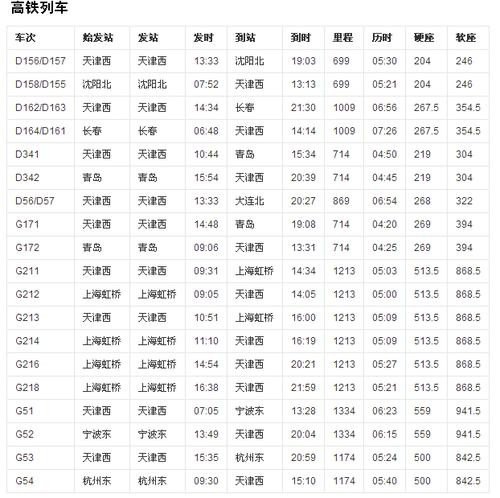 高铁列车

| 车次 | 始发站 | 发站 | 发时 | 到站 | 到时 | 里程 | 历时 | 硬座 | 软座 |
|---|---|---|---|---|---|---|---|---|---|
| D156/D157 | 天津西 | 天津西 | 13:33 | 沈阳北 | 19:03 | 699 | 05:30 | 204 | 246 |
| D158/D155 | 沈阳北 | 沈阳北 | 07:52 | 天津西 | 13:13 | 699 | 05:21 | 204 | 246 |
| D162/D163 | 天津西 | 天津西 | 14:34 | 长春 | 21:30 | 1009 | 06:56 | 267.5 | 354.5 |
| D164/D161 | 长春 | 长春 | 06:48 | 天津西 | 14:14 | 1009 | 07:26 | 267.5 | 354.5 |
| D341 | 天津西 | 天津西 | 10:44 | 青岛 | 15:34 | 714 | 04:50 | 219 | 304 |
| D342 | 青岛 | 青岛 | 15:54 | 天津西 | 20:39 | 714 | 04:45 | 219 | 304 |
| D56/D57 | 天津西 | 天津西 | 13:33 | 大连北 | 20:27 | 869 | 06:54 | 268 | 322 |
| G171 | 天津西 | 天津西 | 14:48 | 青岛 | 19:08 | 714 | 04:20 | 269 | 394 |
| G172 | 青岛 | 青岛 | 09:06 | 天津西 | 13:31 | 714 | 04:25 | 269 | 394 |
| G211 | 天津西 | 天津西 | 09:31 | 上海虹桥 | 14:34 | 1213 | 05:03 | 513.5 | 868.5 |
| G212 | 上海虹桥 | 上海虹桥 | 09:05 | 天津西 | 14:05 | 1213 | 05:00 | 513.5 | 868.5 |
| G213 | 天津西 | 天津西 | 10:51 | 上海虹桥 | 16:00 | 1213 | 05:09 | 513.5 | 868.5 |
| G214 | 上海虹桥 | 上海虹桥 | 11:10 | 天津西 | 16:19 | 1213 | 05:09 | 513.5 | 868.5 |
| G216 | 上海虹桥 | 上海虹桥 | 14:54 | 天津西 | 20:21 | 1213 | 05:27 | 513.5 | 868.5 |
| G218 | 上海虹桥 | 上海虹桥 | 16:38 | 天津西 | 21:59 | 1213 | 05:21 | 513.5 | 868.5 |
| G51 | 天津西 | 天津西 | 07:05 | 宁波东 | 13:28 | 1334 | 06:23 | 559 | 941.5 |
| G52 | 宁波东 | 宁波东 | 13:49 | 天津西 | 20:04 | 1334 | 06:15 | 559 | 941.5 |
| G53 | 天津西 | 天津西 | 15:35 | 杭州东 | 20:59 | 1174 | 05:24 | 500 | 842.5 |
| G54 | 杭州东 | 杭州东 | 09:30 | 天津西 | 15:10 | 1174 | 05:40 | 500 | 842.5 |